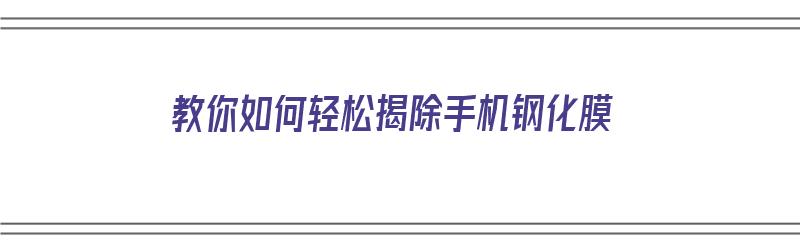 教你如何轻松揭除手机钢化膜